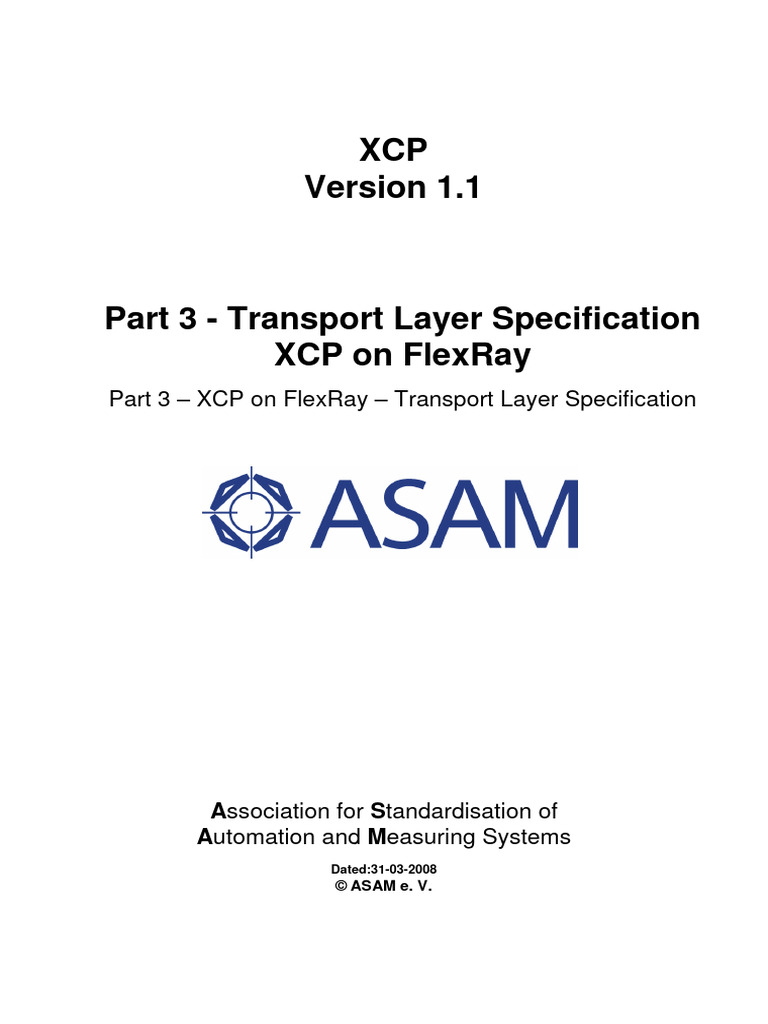 XCP
Version 1.1

Part 3 - Transport Layer Specification
XCP on FlexRay

Part 3 – XCP on FlexRay – Transport Layer Specification

ASAM

Association for Standardisation of
Automation and Measuring Systems

Dated:31-03-2008
© ASAM e. V.